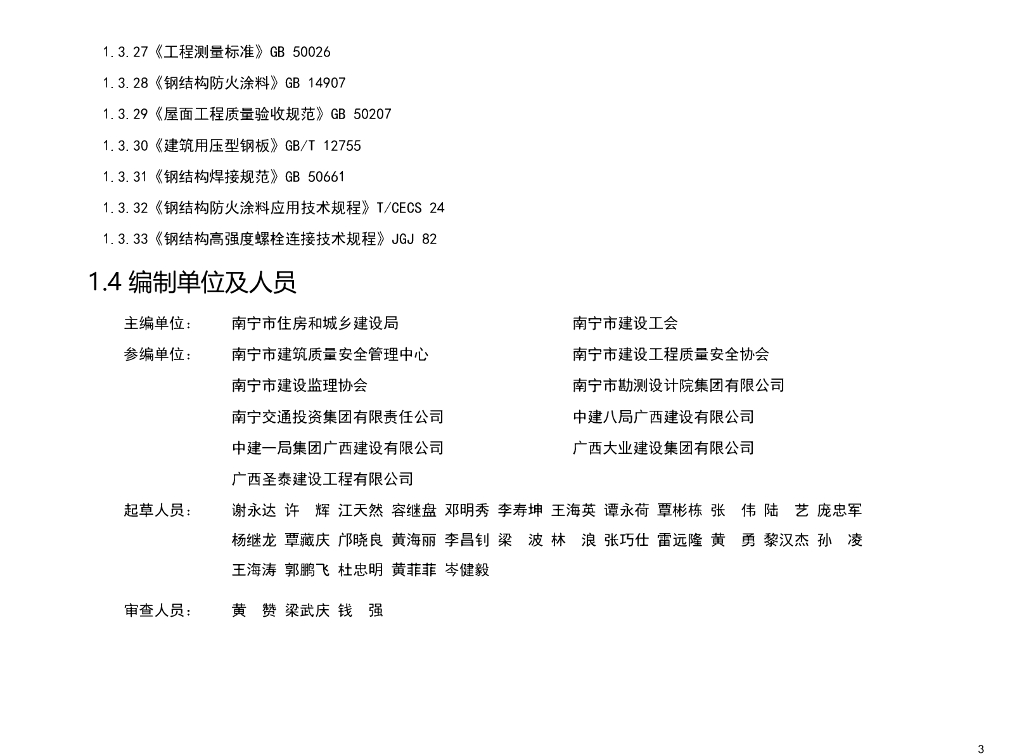 1.3.27《工程测量标准》GB 50026

1.3.28《钢结构防火涂料》GB 14907

1.3.29《屋面工程质量验收规范》GB 50207

1.3.30《建筑用压型钢板》GB/T 12755

1.3.31《钢结构焊接规范》GB 50661

1.3.32《钢结构防火涂料应用技术规程》T/CECS 24

1.3.33《钢结构高强度螺栓连接技术规程》JGJ 82

1.4 编制单位及人员

主编单位： 南宁市住房和城乡建设局 南宁市建设工会

参编单位： 南宁市建筑质量安全管理中心 南宁市建设工程质量安全协会

南宁市建设监理协会 南宁市勘测设计院集团有限公司

南宁交通投资集团有限责任公司 中建八局广西建设有限公司

中建一局集团广西建设有限公司 广西大业建设集团有限公司

广西圣泰建设工程有限公司

起草人员： 谢永达 许 辉 江天然 容继盘 邓明秀 李寿坤 王海英 谭永荷 覃彬栋 张 伟 陆 艺 庞忠军 杨继龙 覃藏庆 邝晓良 黄海丽 李昌钊 梁 波 林 浪 张巧仕 雷远隆 黄 勇 黎汉杰 孙 凌 王海涛 郭鹏飞 杜忠明 黄菲菲 岑健毅

审查人员： 黄 赞 梁武庆 钱 强

3